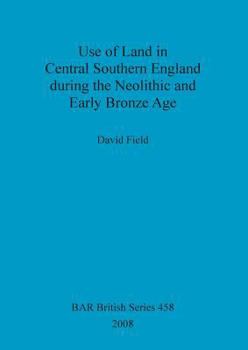 Use of Land in Central Southern England during the Neolithic and Early Bronze Age

David Field

BAR British Series 458
2008